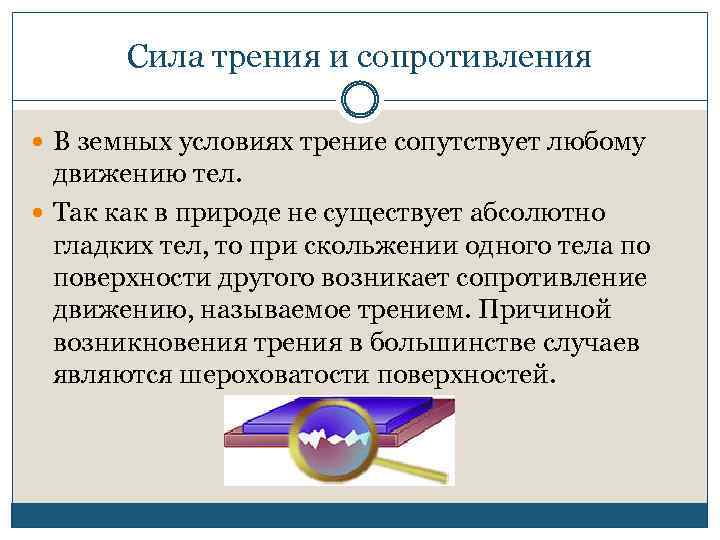 Сила трения и сопротивления

В земных условиях трение сопутствует любому движению тел.

Так как в природе не существует абсолютно гладких тел, то при скольжении одного тела по поверхности другого возникает сопротивление движению, называемое трением. Причиной возникновения трения в большинстве случаев являются шероховатости поверхностей.